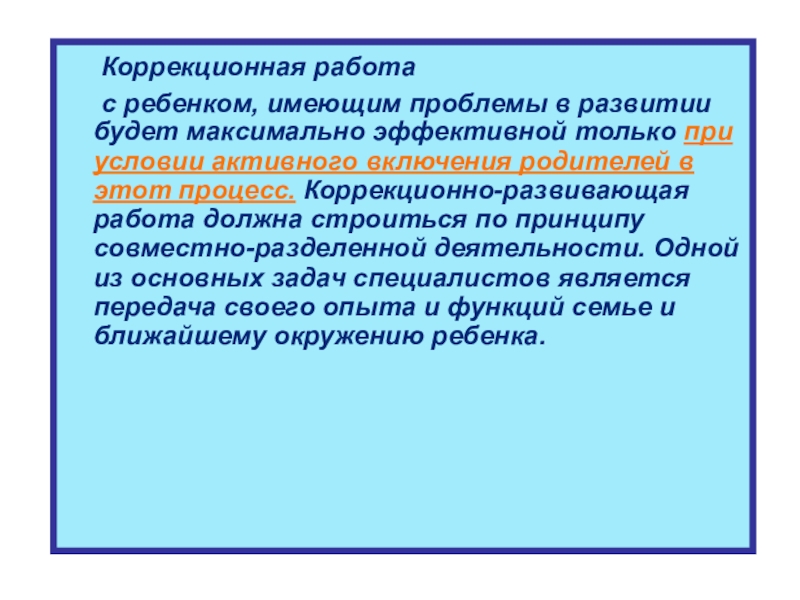 Коррекционная работа

с ребенком, имеющим проблемы в развитии будет максимально эффективной только при условии активного включения родителей в этот процесс. Коррекционно-развивающая работа должна строиться по принципу совместно-разделенной деятельности. Одной из основных задач специалистов является передача своего опыта и функций семье и ближайшему окружению ребенка.